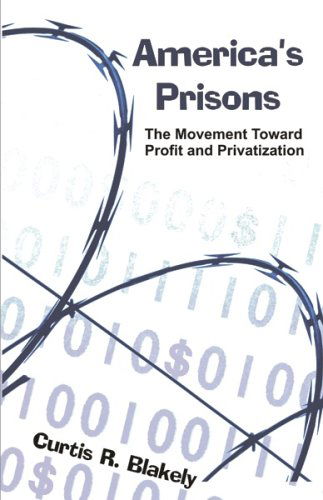 America's Prisons

The Movement Toward Profit and Privatization

Curtis R. Blakely